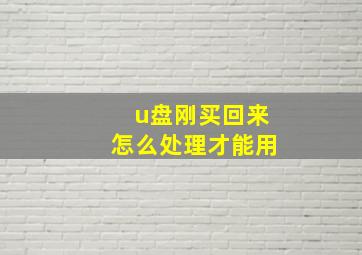 u盘刚买回来
怎么处理才能用